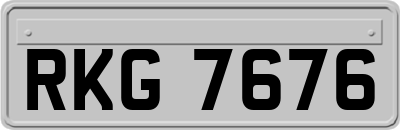 RKG 7676